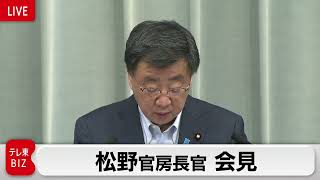 LIVE

テレ東
BIZ

松野官房長官 会見